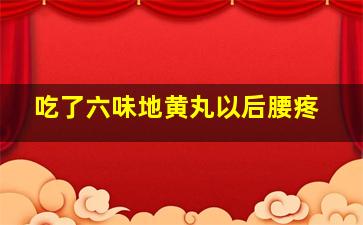 吃了六味地黄丸以后腰疼